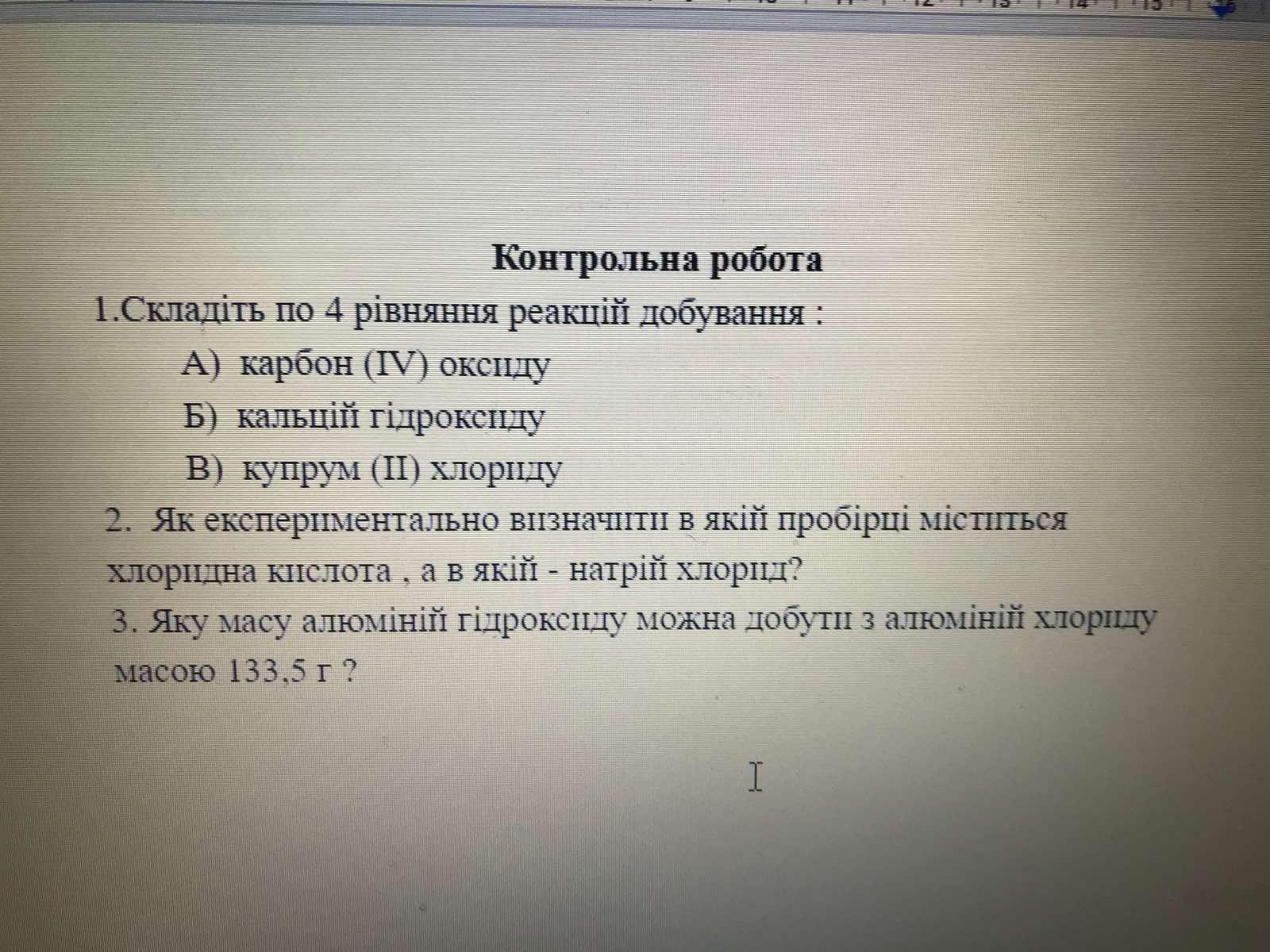 Контрольна робота

1.Складіть по 4 рівняння реакцій добування :

А) карбон (IV) оксиду

Б) кальцій гідроксиду

В) купрум (II) хлориду

2. Як експериментально визначити в якій пробірці міститься хлоридна кислота , а в якій - натрій хлорид?

3. Яку масу алюміній гідроксиду можна добути з алюміній хлориду масою 133,5 г ?